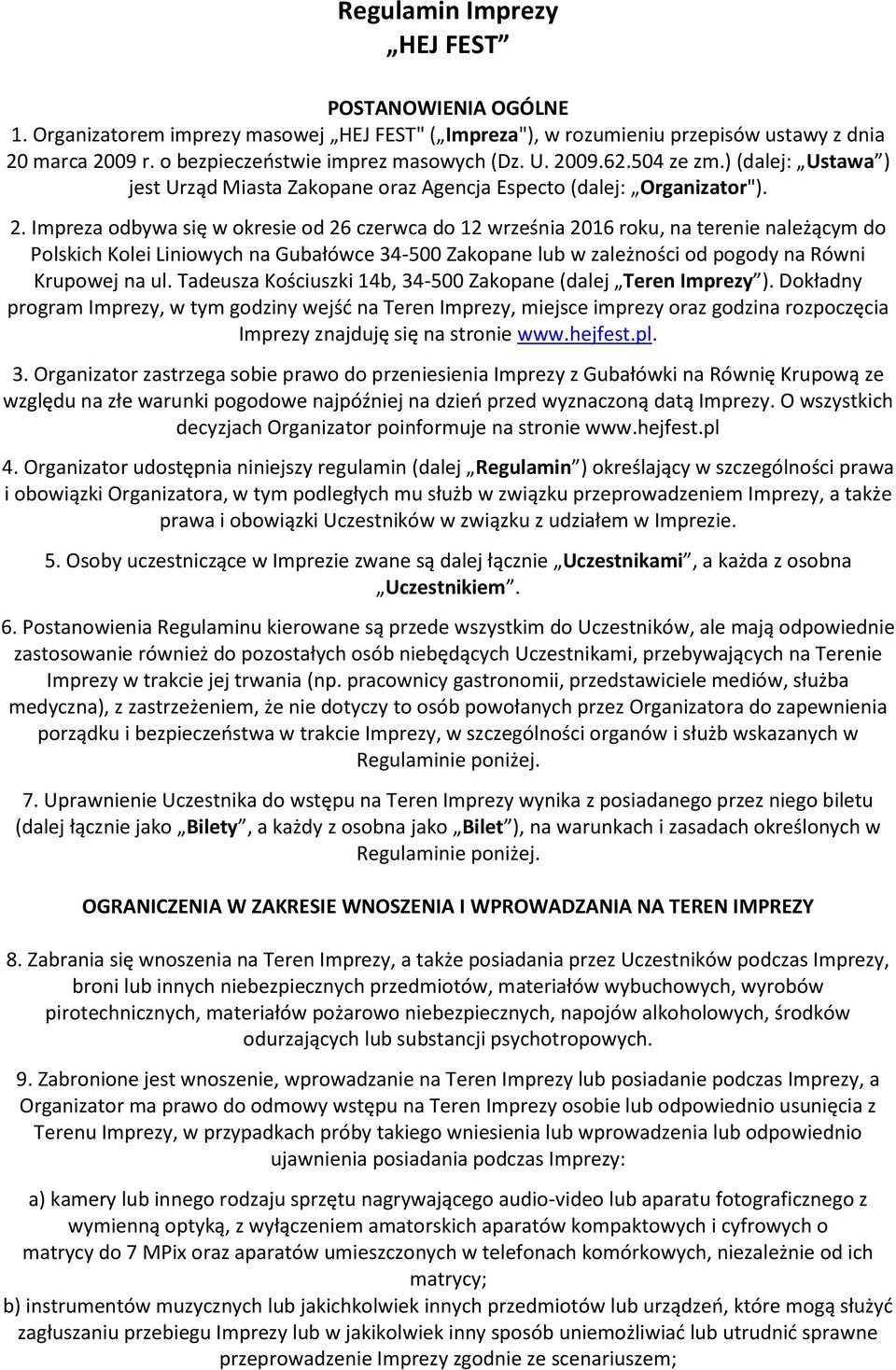 Regulamin Imprezy
„HEJ FEST”

POSTANOWIENIA OGÓLNE
1. Organizatorem imprezy masowej „HEJ FEST" („Impreza"), w rozumieniu przepisów ustawy z dnia 20 marca 2009 r. o bezpieczeństwie imprez masowych (Dz. U. 2009.62.504 ze zm.) (dalej: „Ustawa”) jest Urząd Miasta Zakopane oraz Agencja Especto (dalej: „Organizator").

2. Impreza odbywa się w okresie od 26 czerwca do 12 września 2016 roku, na terenie należącym do Polskich Kolei Liniowych na Gubałówce 34-500 Zakopane lub w zależności od pogody na Równi Krupowej na ul. Tadeusza Kościuszki 14b, 34-500 Zakopane (dalej „Teren Imprezy”). Dokładny program Imprezy, w tym godziny wejść na Teren Imprezy, miejsce imprezy oraz godzina rozpoczęcia Imprezy znajduję się na stronie www.hejfest.pl.

3. Organizator zastrzega sobie prawo do przeniesienia Imprezy z Gubałówki na Równię Krupową ze względu na złe warunki pogodowe najpóźniej na dzień przed wyznaczoną datą Imprezy. O wszystkich decyzjach Organizator poinformuje na stronie www.hejfest.pl

4. Organizator udostępnia niniejszy regulamin (dalej „Regulamin”) określający w szczególności prawa i obowiązki Organizatora, w tym podległych mu służb w związku przeprowadzeniem Imprezy, a także prawa i obowiązki Uczestników w związku z udziałem w Imprezie.

5. Osoby uczestniczące w Imprezie zwane są dalej łącznie „Uczestnikami”, a każda z osobna „Uczestnikiem”.

6. Postanowienia Regulaminu kierowane są przede wszystkim do Uczestników, ale mają odpowiednie zastosowanie również do pozostałych osób niebędących Uczestnikami, przebywających na Terenie Imprezy w trakcie jej trwania (np. pracownicy gastronomii, przedstawiciele mediów, służba medyczna), z zastrzeżeniem, że nie dotyczy to osób powołanych przez Organizatora do zapewnienia porządku i bezpieczeństwa w trakcie Imprezy, w szczególności organów i służb wskazanych w Regulaminie poniżej.

7. Uprawnienie Uczestnika do wstępu na Teren Imprezy wynika z posiadanego przez niego biletu (dalej łącznie jako „Bilety”, a każdy z osobna jako „Bilet”), na warunkach i zasadach określonych w Regulaminie poniżej.

OGRANICZENIA W ZAKRESIE WNOSZENIA I WPROWADZANIA NA TEREN IMPREZY

8. Zabrania się wnoszenia na Teren Imprezy, a także posiadania przez Uczestników podczas Imprezy, broni lub innych niebezpiecznych przedmiotów, materiałów wybuchowych, wyrobów pirotechnicznych, materiałów pożarowo niebezpiecznych, napojów alkoholowych, środków odurzających lub substancji psychotropowych.

9. Zabronione jest wnoszenie, wprowadzanie na Teren Imprezy lub posiadanie podczas Imprezy, a Organizator ma prawo do odmowy wstępu na Teren Imprezy osobie lub odpowiednio usunięcia z Terenu Imprezy, w przypadkach próby takiego wniesienia lub wprowadzenia lub odpowiednio ujawnienia posiadania podczas Imprezy:

a) kamery lub innego rodzaju sprzętu nagrywającego audio-video lub aparatu fotograficznego z wymienną optyką, z wyłączeniem amatorskich aparatów kompaktowych i cyfrowych o matrycy do 7 MPix oraz aparatów umieszczonych w telefonach komórkowych, niezależnie od ich matrycy;
b) instrumentów muzycznych lub jakichkolwiek innych przedmiotów lub urządzeń, które mogą służyć zagłuszaniu przebiegu Imprezy lub w jakikolwiek inny sposób uniemożliwiać lub utrudnić sprawne przeprowadzenie Imprezy zgodnie ze scenariuszem;